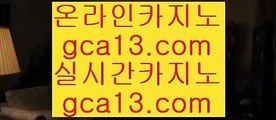 온라인카지노
gca13.com
실시간카지노
gca13.com